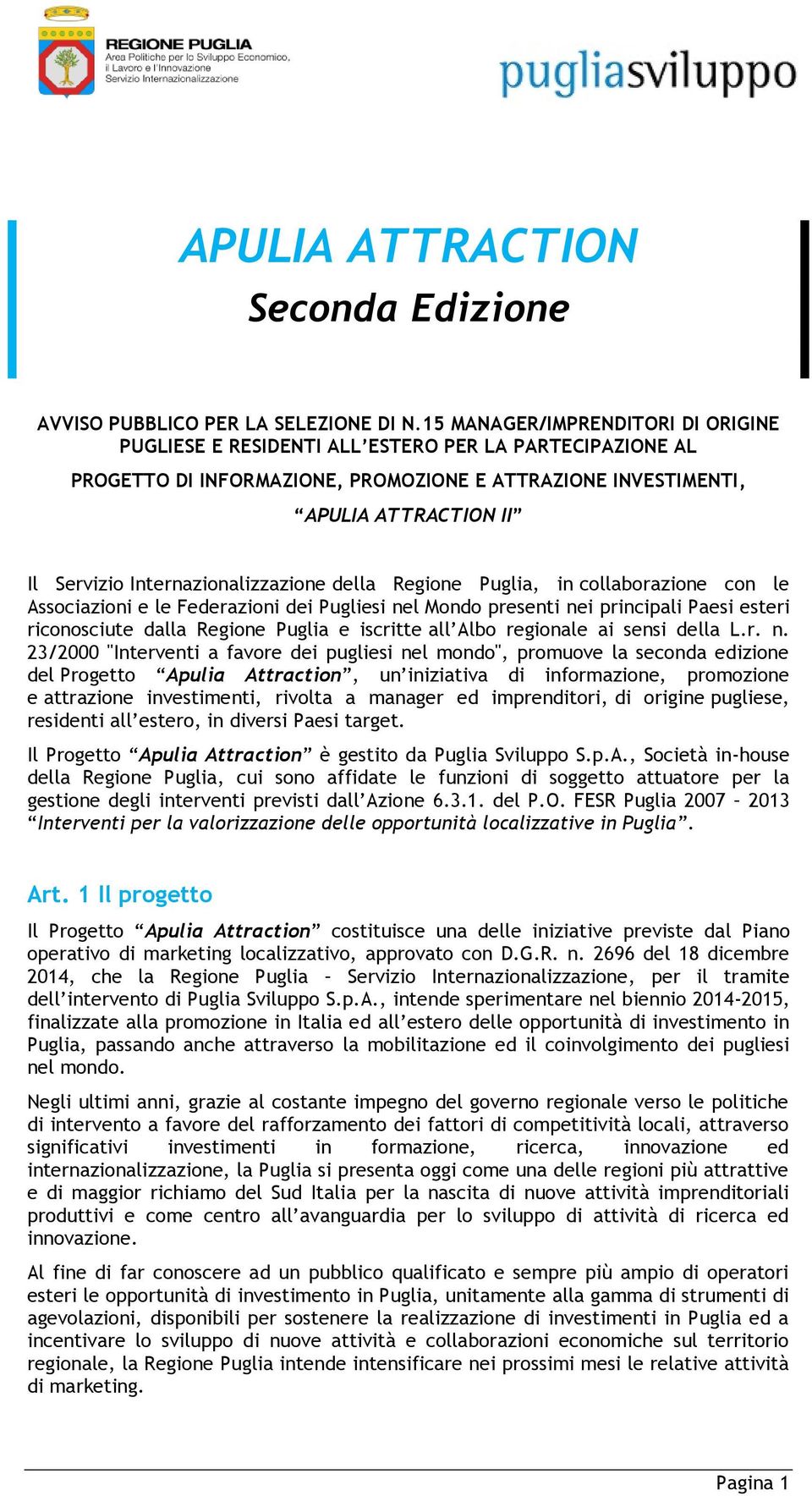 REGIONE PUGLIA
Area Politiche per lo Sviluppo Economico, il Lavoro e l'Innovazione
Servizio Internazionalizzazione

pugliasviluppo

APULIA ATTRACTION
Seconda Edizione

AVVISO PUBBLICO PER LA SELEZIONE DI N.15 MANAGER/IMPRENDITORI DI ORIGINE PUGLIESE E RESIDENTI ALL'ESTERO PER LA PARTECIPAZIONE AL PROGETTO DI INFORMAZIONE, PROMOZIONE E ATTRAZIONE INVESTIMENTI, "APULIA ATTRACTION II"

Il Servizio Internazionalizzazione della Regione Puglia, in collaborazione con le Associazioni e le Federazioni dei Pugliesi nel Mondo presenti nei principali Paesi esteri riconosciute dalla Regione Puglia e iscritte all'Albo regionale ai sensi della L.r. n. 23/2000 "Interventi a favore dei pugliesi nel mondo", promuove la seconda edizione del Progetto "Apulia Attraction", un'iniziativa di informazione, promozione e attrazione investimenti, rivolta a manager ed imprenditori, di origine pugliese, residenti all'estero, in diversi Paesi target.

Il Progetto "Apulia Attraction" è gestito da Puglia Sviluppo S.p.A., Società in-house della Regione Puglia, cui sono affidate le funzioni di soggetto attuatore per la gestione degli interventi previsti dall'Azione 6.3.1. del P.O. FESR Puglia 2007 – 2013 "Interventi per la valorizzazione delle opportunità localizzative in Puglia".

Art. 1 Il progetto

Il Progetto "Apulia Attraction" costituisce una delle iniziative previste dal Piano operativo di marketing localizzativo, approvato con D.G.R. n. 2696 del 18 dicembre 2014, che la Regione Puglia – Servizio Internazionalizzazione, per il tramite dell'intervento di Puglia Sviluppo S.p.A., intende sperimentare nel biennio 2014-2015, finalizzate alla promozione in Italia ed all'estero delle opportunità di investimento in Puglia, passando anche attraverso la mobilitazione ed il coinvolgimento dei pugliesi nel mondo.

Negli ultimi anni, grazie al costante impegno del governo regionale verso le politiche di intervento a favore del rafforzamento dei fattori di competitività locali, attraverso significativi investimenti in formazione, ricerca, innovazione ed internazionalizzazione, la Puglia si presenta oggi come una delle regioni più attrattive e di maggior richiamo del Sud Italia per la nascita di nuove attività imprenditoriali produttivi e come centro all'avanguardia per lo sviluppo di attività di ricerca ed innovazione.

Al fine di far conoscere ad un pubblico qualificato e sempre più ampio di operatori esteri le opportunità di investimento in Puglia, unitamente alla gamma di strumenti di agevolazioni, disponibili per sostenere la realizzazione di investimenti in Puglia ed a incentivare lo sviluppo di nuove attività e collaborazioni economiche sul territorio regionale, la Regione Puglia intende intensificare nei prossimi mesi le relative attività di marketing.

Pagina 1